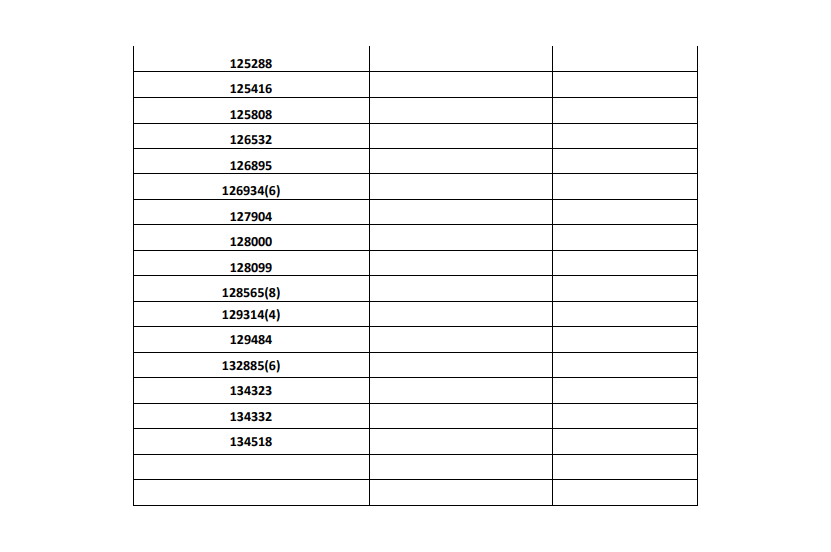 | | | |
|---|---|---|
| 125288 | | |
| 125416 | | |
| 125808 | | |
| 126532 | | |
| 126895 | | |
| 126934(6) | | |
| 127904 | | |
| 128000 | | |
| 128099 | | |
| 128565(8) | | |
| 129314(4) | | |
| 129484 | | |
| 132885(6) | | |
| 134323 | | |
| 134332 | | |
| 134518 | | |
| | | |
| | | |